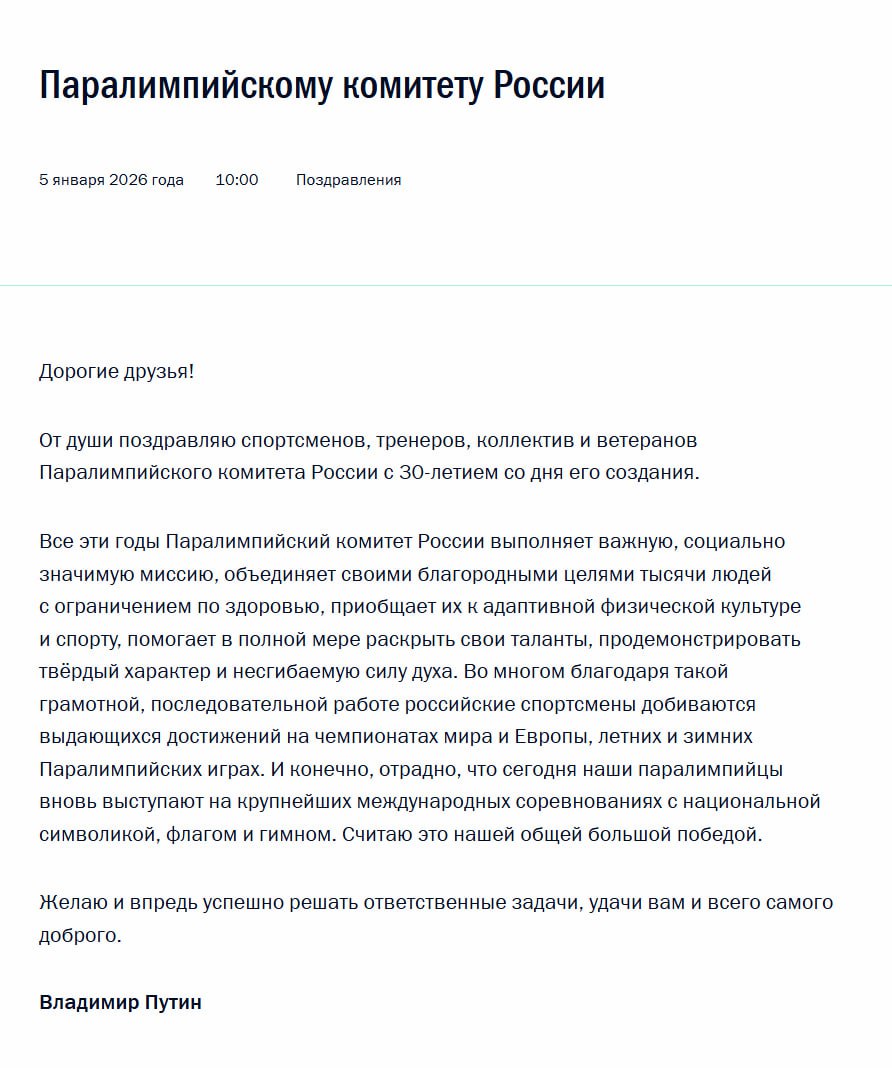 Паралимпийскому комитету России

5 января 2026 года 10:00 Поздравления

Дорогие друзья!

От души поздравляю спортсменов, тренеров, коллектив и ветеранов Паралимпийского комитета России с 30-летием со дня его создания.

Все эти годы Паралимпийский комитет России выполняет важную, социально значимую миссию, объединяет своими благородными целями тысячи людей с ограничением по здоровью, приобщает их к адаптивной физической культуре и спорту, помогает в полной мере раскрыть свои таланты, продемонстрировать твёрдый характер и несгибаемую силу духа. Во многом благодаря такой грамотной, последовательной работе российские спортсмены добиваются выдающихся достижений на чемпионатах мира и Европы, летних и зимних Паралимпийских играх. И конечно, отрадно, что сегодня наши паралимпийцы вновь выступают на крупнейших международных соревнованиях с национальной символикой, флагом и гимном. Считаю это нашей общей большой победой.

Желаю и впредь успешно решать ответственные задачи, удачи вам и всего самого доброго.

Владимир Путин